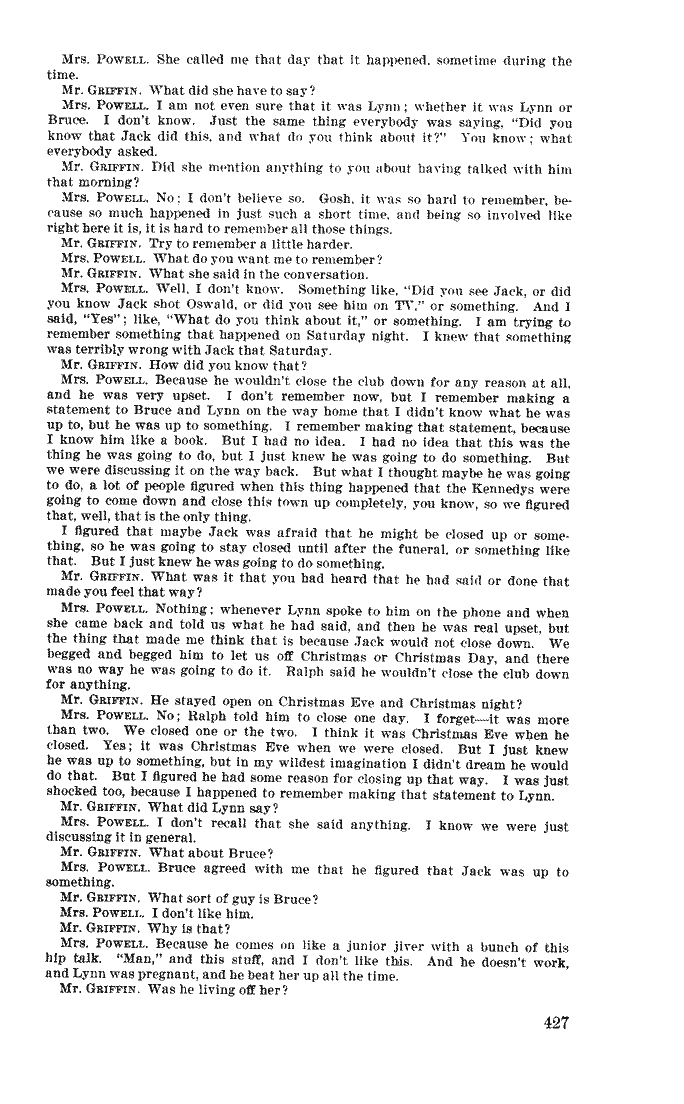 Mrs. POWELL. She called me that day that it happened, sometime during the time.

Mr. GRIFFIN. What did she have to say?

Mrs. POWELL. I am not even sure that it was Lynn; whether it was Lynn or Bruce. I don't know. Just the same thing everybody was saying, "Did you know that Jack did this, and what do you think about it?" You know; what everybody asked.

Mr. GRIFFIN. Did she mention anything to you about having talked with him that morning?

Mrs. POWELL. No; I don't believe so. Gosh, it was so hard to remember, because so much happened in just such a short time, and being so involved like right here it is, it is hard to remember all those things.

Mr. GRIFFIN. Try to remember a little harder.

Mrs. POWELL. What do you want me to remember?

Mr. GRIFFIN. What she said in the conversation.

Mrs. POWELL. Well, I don't know. Something like, "Did you see Jack, or did you know Jack shot Oswald, or did you see him on TV," or something. And I said, "Yes"; like, "What do you think about it," or something. I am trying to remember something that happened on Saturday night. I knew that something was terribly wrong with Jack that Saturday.

Mr. GRIFFIN. How did you know that?

Mrs. POWELL. Because he wouldn't close the club down for any reason at all, and he was very upset. I don't remember now, but I remember making a statement to Bruce and Lynn on the way home that I didn't know what he was up to, but he was up to something. I remember making that statement, because I know him like a book. But I had no idea. I had no idea that this was the thing he was going to do, but I just knew he was going to do something. But we were discussing it on the way back. But what I thought maybe he was going to do, a lot of people figured when this thing happened that the Kennedys were going to come down and close this town up completely, you know, so we figured that, well, that is the only thing.

I figured that maybe Jack was afraid that he might be closed up or something, so he was going to stay closed until after the funeral, or something like that. But I just knew he was going to do something.

Mr. GRIFFIN. What was it that you had heard that he had said or done that made you feel that way?

Mrs. POWELL. Nothing; whenever Lynn spoke to him on the phone and when she came back and told us what he had said, and then he was real upset, but the thing that made me think that is because Jack would not close down. We begged and begged him to let us off Christmas or Christmas Day, and there was no way he was going to do it. Ralph said he wouldn't close the club down for anything.

Mr. GRIFFIN. He stayed open on Christmas Eve and Christmas night?

Mrs. POWELL. No; Ralph told him to close one day. I forget—it was more than two. We closed one or the two. I think it was Christmas Eve when he closed. Yes; it was Christmas Eve when we were closed. But I just knew he was up to something, but in my wildest imagination I didn't dream he would do that. But I figured he had some reason for closing up that way. I was just shocked too, because I happened to remember making that statement to Lynn.

Mr. GRIFFIN. What did Lynn say?

Mrs. POWELL. I don't recall that she said anything. I know we were just discussing it in general.

Mr. GRIFFIN. What about Bruce?

Mrs. POWELL. Bruce agreed with me that he figured that Jack was up to something.

Mr. GRIFFIN. What sort of guy is Bruce?

Mrs. POWELL. I don't like him.

Mr. GRIFFIN. Why is that?

Mrs. POWELL. Because he comes on like a junior jiver with a bunch of this hip talk. "Man," and this stuff, and I don't like this. And he doesn't work, and Lynn was pregnant, and he beat her up all the time.

Mr. GRIFFIN. Was he living off her?

427